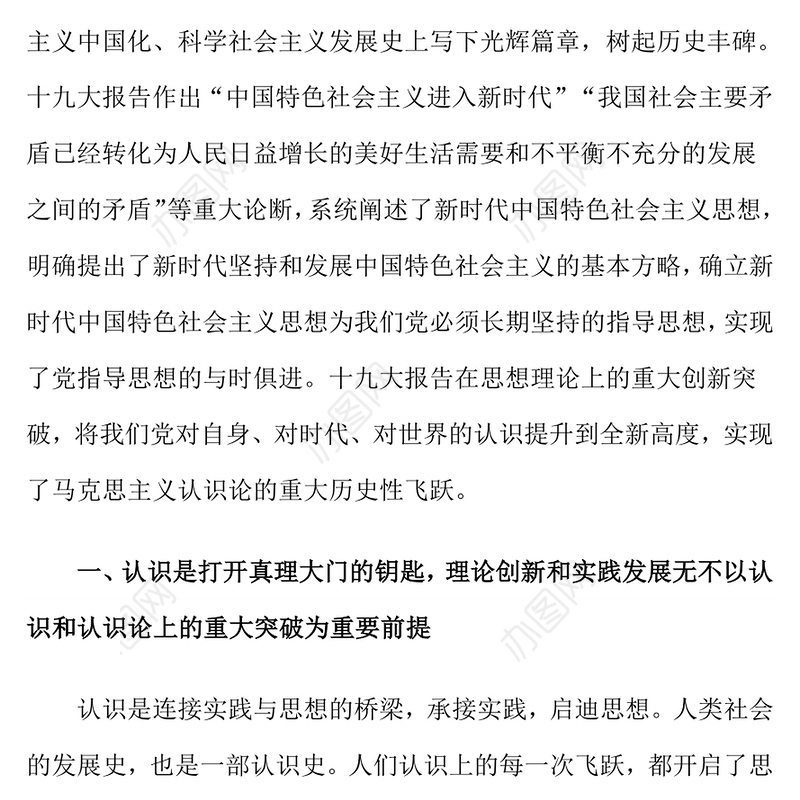 主义中国化、科学社会主义发展史上写下光辉篇章，树起历史丰碑。十九大报告作出“中国特色社会主义进入新时代”“我国社会主要矛盾已经转化为人民日益增长的美好生活需要和不平衡不充分的发展之间的矛盾”等重大论断，系统阐述了新时代中国特色社会主义思想，明确提出了新时代坚持和发展中国特色社会主义的基本方略，确立新时代中国特色社会主义思想为我们党必须长期坚持的指导思想，实现了党指导思想的与时俱进。十九大报告在思想理论上的重大创新突破，将我们党对自身、对时代、对世界的认识提升到全新高度，实现了马克思主义认识论的重大历史性飞跃。

一、认识是打开真理大门的钥匙，理论创新和实践发展无不以认识和认识论上的重大突破为重要前提

认识是连接实践与思想的桥梁，承接实践，启迪思想。人类社会的发展史，也是一部认识史。人们认识上的每一次飞跃，都开启了思